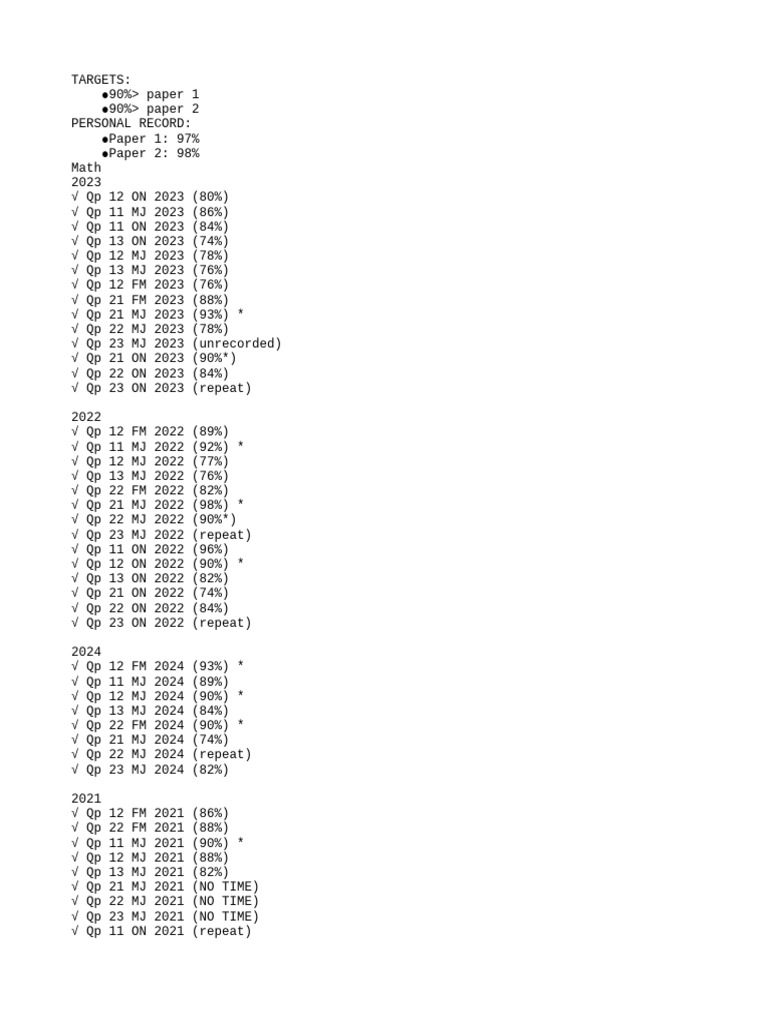 TARGETS:
●90%> paper 1
●90%> paper 2
PERSONAL RECORD:
●Paper 1: 97%
●Paper 2: 98%
Math
2023
√ Qp 12 ON 2023 (80%)
√ Qp 11 MJ 2023 (86%)
√ Qp 11 ON 2023 (84%)
√ Qp 13 ON 2023 (74%)
√ Qp 12 MJ 2023 (78%)
√ Qp 13 MJ 2023 (76%)
√ Qp 12 FM 2023 (76%)
√ Qp 21 FM 2023 (88%)
√ Qp 21 MJ 2023 (93%) *
√ Qp 22 MJ 2023 (78%)
√ Qp 23 MJ 2023 (unrecorded)
√ Qp 21 ON 2023 (90%*)
√ Qp 22 ON 2023 (84%)
√ Qp 23 ON 2023 (repeat)

2022
√ Qp 12 FM 2022 (89%)
√ Qp 11 MJ 2022 (92%) *
√ Qp 12 MJ 2022 (77%)
√ Qp 13 MJ 2022 (76%)
√ Qp 22 FM 2022 (82%)
√ Qp 21 MJ 2022 (98%) *
√ Qp 22 MJ 2022 (90%*)
√ Qp 23 MJ 2022 (repeat)
√ Qp 11 ON 2022 (96%)
√ Qp 12 ON 2022 (90%) *
√ Qp 13 ON 2022 (82%)
√ Qp 21 ON 2022 (74%)
√ Qp 22 ON 2022 (84%)
√ Qp 23 ON 2022 (repeat)

2024
√ Qp 12 FM 2024 (93%) *
√ Qp 11 MJ 2024 (89%)
√ Qp 12 MJ 2024 (90%) *
√ Qp 13 MJ 2024 (84%)
√ Qp 22 FM 2024 (90%) *
√ Qp 21 MJ 2024 (74%)
√ Qp 22 MJ 2024 (repeat)
√ Qp 23 MJ 2024 (82%)

2021
√ Qp 12 FM 2021 (86%)
√ Qp 22 FM 2021 (88%)
√ Qp 11 MJ 2021 (90%) *
√ Qp 12 MJ 2021 (88%)
√ Qp 13 MJ 2021 (82%)
√ Qp 21 MJ 2021 (NO TIME)
√ Qp 22 MJ 2021 (NO TIME)
√ Qp 23 MJ 2021 (NO TIME)
√ Qp 11 ON 2021 (repeat)